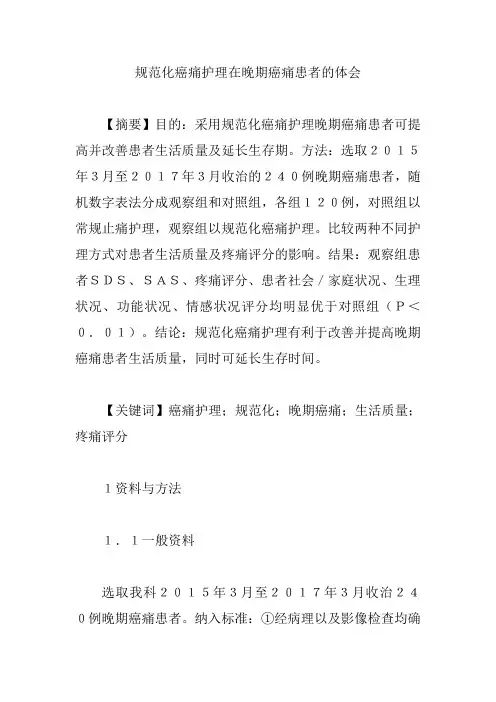 规范化癌痛护理在晚期癌痛患者的体会

【摘要】目的：采用规范化癌痛护理晚期癌痛患者可提高并改善患者生活质量及延长生存期。方法：选取２０１５年３月至２０１７年３月收治的２４０例晚期癌痛患者，随机数字表法分成观察组和对照组，各组１２０例，对照组以常规止痛护理，观察组以规范化癌痛护理。比较两种不同护理方式对患者生活质量及疼痛评分的影响。结果：观察组患者ＳＤＳ、ＳＡＳ、疼痛评分、患者社会／家庭状况、生理状况、功能状况、情感状况评分均明显优于对照组（Ｐ＜０．０１）。结论：规范化癌痛护理有利于改善并提高晚期癌痛患者生活质量，同时可延长生存时间。

【关键词】癌痛护理；规范化；晚期癌痛；生活质量；疼痛评分

1资料与方法

１．１一般资料

选取我科２０１５年３月至２０１７年３月收治２４０例晚期癌痛患者。纳入标准：①经病理以及影像检查均确